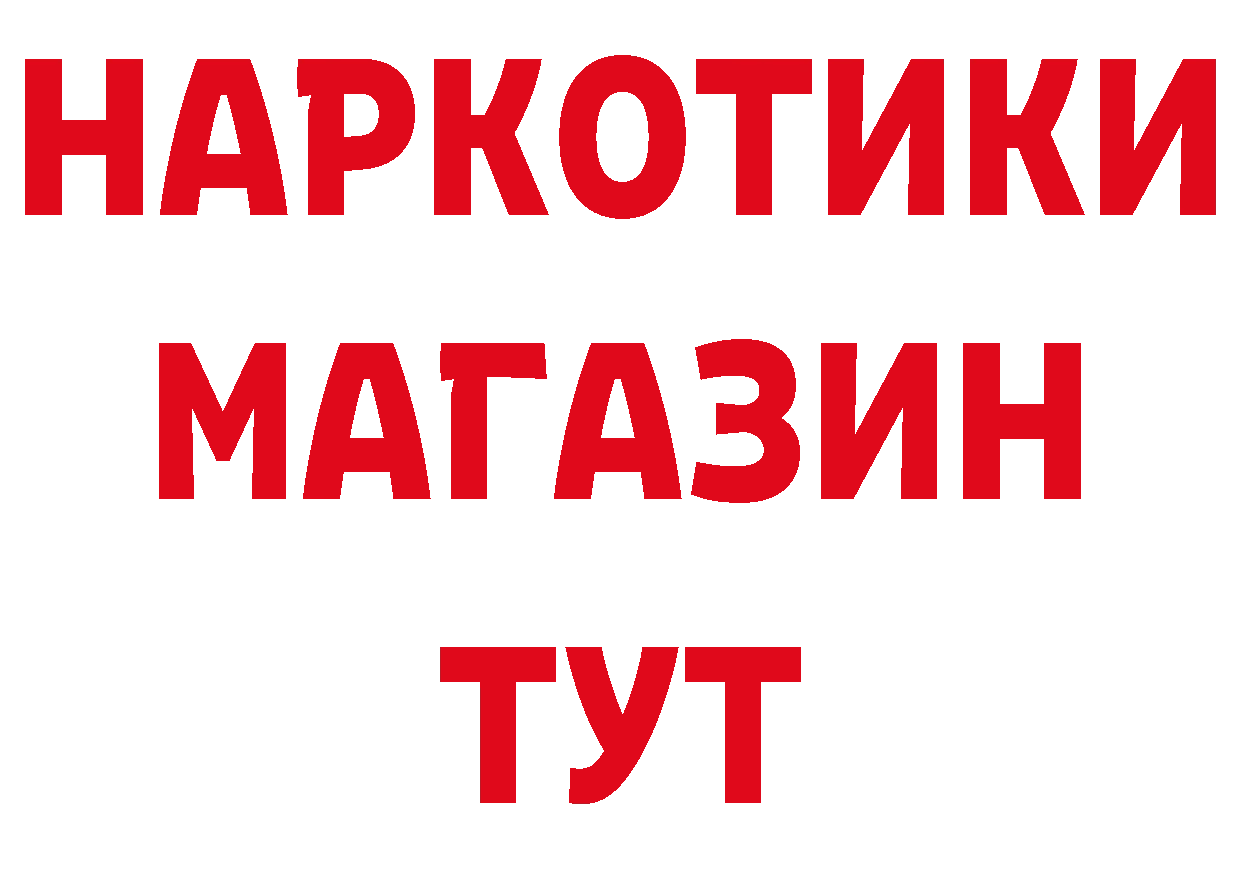 НАРКОТИКИ
МАГАЗИН
ТУТ